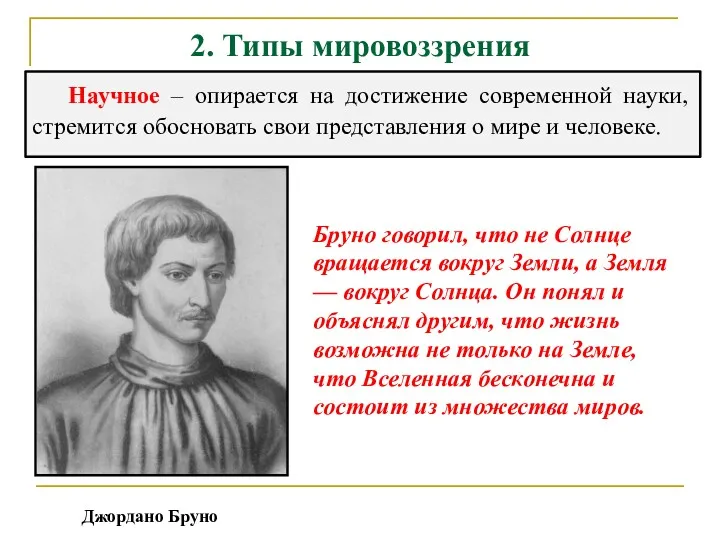 2. Типы мировоззрения

Научное – опирается на достижение современной науки, стремится обосновать свои представления о мире и человеке.

Бруно говорил, что не Солнце вращается вокруг Земли, а Земля — вокруг Солнца. Он понял и объяснял другим, что жизнь возможна не только на Земле, что Вселенная бесконечна и состоит из множества миров.

Джордано Бруно